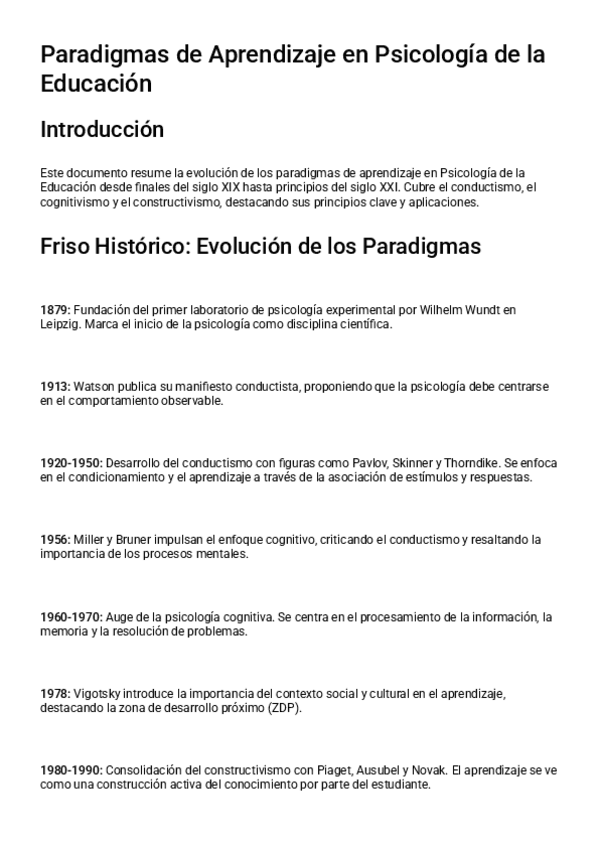 Paradigmas de Aprendizaje en Psicología de la Educación

Introducción

Este documento resume la evolución de los paradigmas de aprendizaje en Psicología de la Educación desde finales del siglo XIX hasta principios del siglo XXI. Cubre el conductismo, el cognitivismo y el constructivismo, destacando sus principios clave y aplicaciones.

Friso Histórico: Evolución de los Paradigmas

1879: Fundación del primer laboratorio de psicología experimental por Wilhelm Wundt en Leipzig. Marca el inicio de la psicología como disciplina científica.

1913: Watson publica su manifiesto conductista, proponiendo que la psicología debe centrarse en el comportamiento observable.

1920-1950: Desarrollo del conductismo con figuras como Pavlov, Skinner y Thorndike. Se enfoca en el condicionamiento y el aprendizaje a través de la asociación de estímulos y respuestas.

1956: Miller y Bruner impulsan el enfoque cognitivo, criticando el conductismo y resaltando la importancia de los procesos mentales.

1960-1970: Auge de la psicología cognitiva. Se centra en el procesamiento de la información, la memoria y la resolución de problemas.

1978: Vigotsky introduce la importancia del contexto social y cultural en el aprendizaje, destacando la zona de desarrollo próximo (ZDP).

1980-1990: Consolidación del constructivismo con Piaget, Ausubel y Novak. El aprendizaje se ve como una construcción activa del conocimiento por parte del estudiante.